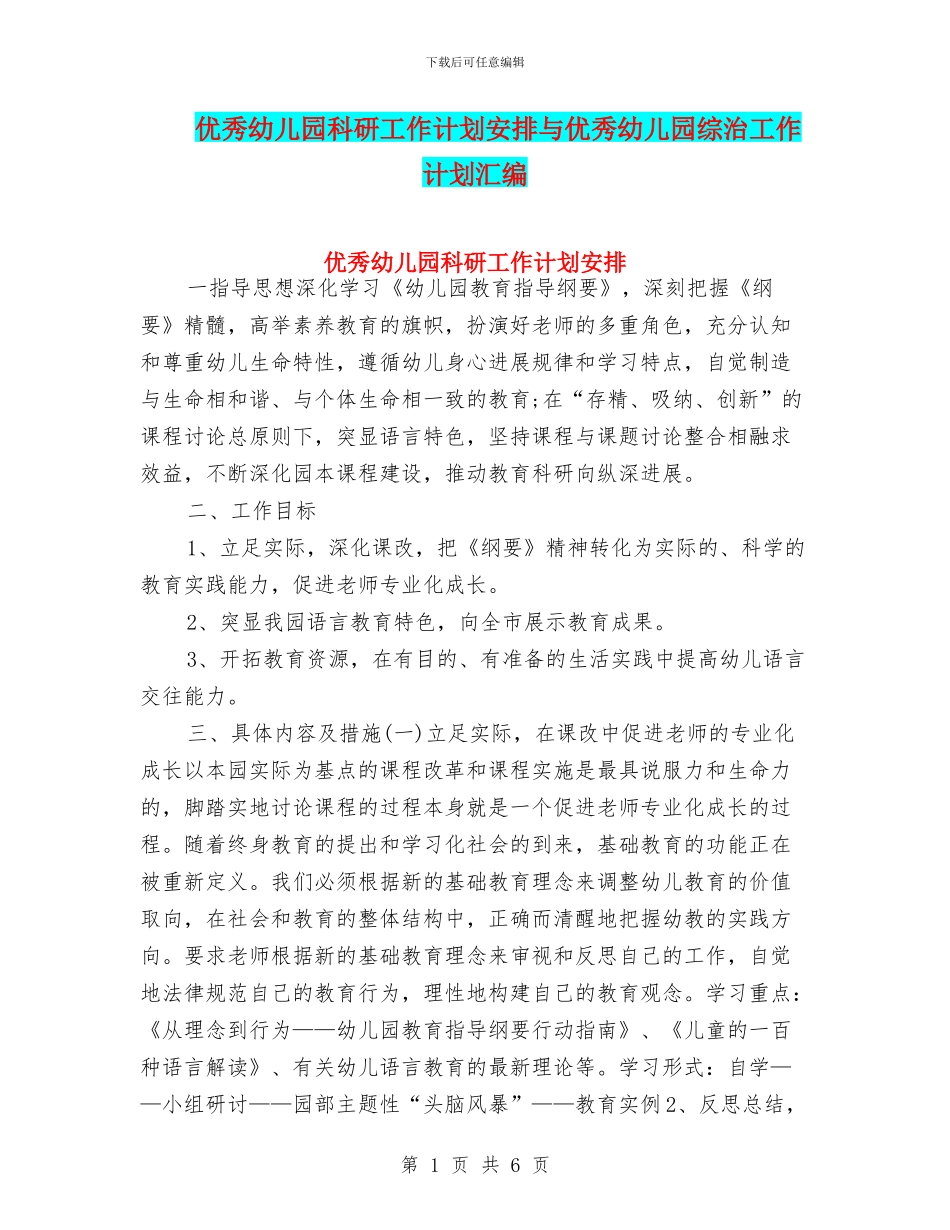 下载后可任意编辑

优秀幼儿园科研工作计划安排与优秀幼儿园综治工作计划汇编

优秀幼儿园科研工作计划安排

一指导思想深化学习《幼儿园教育指导纲要》，深刻把握《纲要》精髓，高举素养教育的旗帜，扮演好老师的多重角色，充分认知和尊重幼儿生命特性，遵循幼儿身心进展规律和学习特点，自觉制造与生命相和谐、与个体生命相一致的教育;在“存精、吸纳、创新”的课程讨论总原则下，突显语言特色，坚持课程与课题讨论整合相融求效益，不断深化园本课程建设，推动教育科研向纵深进展。

二、工作目标

1、立足实际，深化课改，把《纲要》精神转化为实际的、科学的教育实践能力，促进老师专业化成长。

2、突显我园语言教育特色，向全市展示教育成果。

3、开拓教育资源，在有目的、有准备的生活实践中提高幼儿语言交往能力。

三、具体内容及措施(一)立足实际，在课改中促进老师的专业化成长以本园实际为基点的课程改革和课程实施是最具说服力和生命力的，脚踏实地讨论课程的过程本身就是一个促进老师专业化成长的过程。随着终身教育的提出和学习化社会的到来，基础教育的功能正在被重新定义。我们必须根据新的基础教育理念来调整幼儿教育的价值取向，在社会和教育的整体结构中，正确而清醒地把握幼教的实践方向。要求老师根据新的基础教育理念来审视和反思自己的工作，自觉地法律规范自己的教育行为，理性地构建自己的教育观念。学习重点：《从理念到行为——幼儿园教育指导纲要行动指南》、《儿童的一百种语言解读》、有关幼儿语言教育的最新理论等。学习形式：自学——小组研讨——园部主题性“头脑风暴”——教育实例2、反思总结，

第 1 页 共 6 页